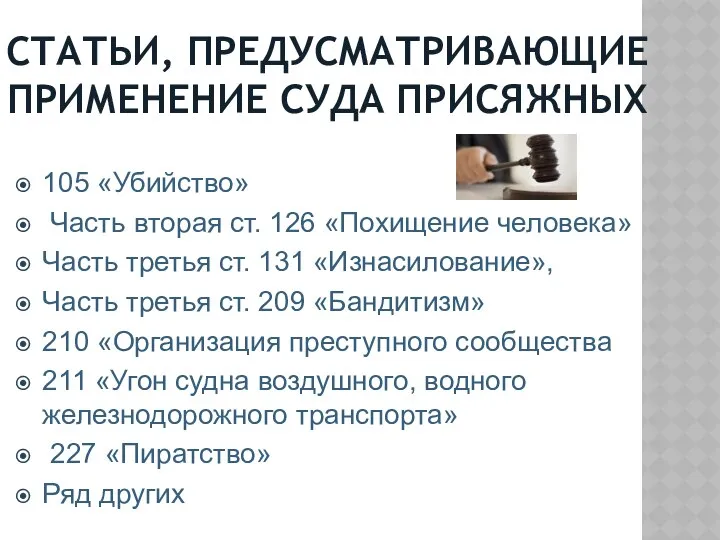 СТАТЬИ, ПРЕДУСМАТРИВАЮЩИЕ ПРИМЕНЕНИЕ СУДА ПРИСЯЖНЫХ

105 «Убийство»
Часть вторая ст. 126 «Похищение человека»
Часть третья ст. 131 «Изнасилование»,
Часть третья ст. 209 «Бандитизм»
210 «Организация преступного сообщества
211 «Угон судна воздушного, водного железнодорожного транспорта»
227 «Пиратство»
Ряд других